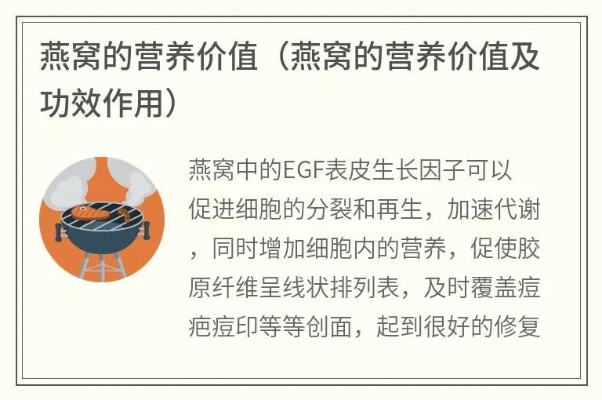 燕窝的营养价值（燕窝的营养价值及功效作用）

燕窝中的EGF表皮生长因子可以促进细胞的分裂和再生，加速代谢，同时增加细胞内的营养，促使胶原纤维呈线状排列表，及时覆盖痘疤痘印等等创面，起到很好的修复